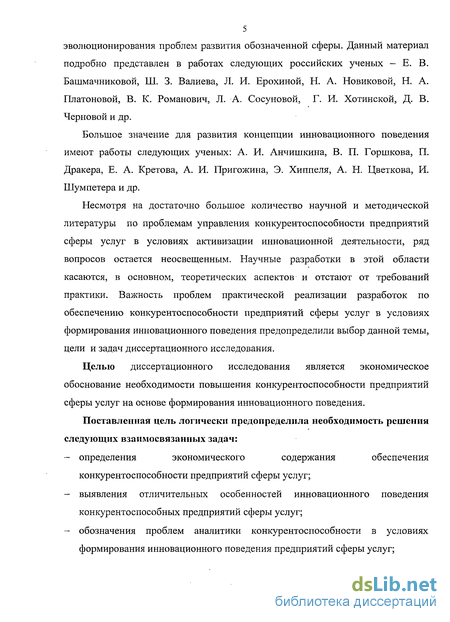 5

эволюционирования проблем развития обозначенной сферы. Данный материал подробно представлен в работах следующих российских ученых – Е. В. Башмачниковой, Ш. З. Валиева, Л. И. Ерохиной, Н. А. Новиковой, Н. А. Платоновой, В. К. Романович, Л. А. Сосуновой, Г. И. Хотинской, Д. В. Черновой и др.

Большое значение для развития концепции инновационного поведения имеют работы следующих ученых: А. И. Анчишкина, В. П. Горшкова, П. Дракера, Е. А. Кретова, А. И. Пригожина, Э. Хиппеля, А. Н. Цветкова, И. Шумпетера и др.

Несмотря на достаточно большое количество научной и методической литературы по проблемам управления конкурентоспособности предприятий сферы услуг в условиях активизации инновационной деятельности, ряд вопросов остается неосвещенным. Научные разработки в этой области касаются, в основном, теоретических аспектов и отстают от требований практики. Важность проблем практической реализации разработок по обеспечению конкурентоспособности предприятий сферы услуг в условиях формирования инновационного поведения предопределили выбор данной темы, цели и задач диссертационного исследования.

Целью диссертационного исследования является экономическое обоснование необходимости повышения конкурентоспособности предприятий сферы услуг на основе формирования инновационного поведения.

Поставленная цель логически предопределила необходимость решения следующих взаимосвязанных задач:

– определения экономического содержания обеспечения конкурентоспособности предприятий сферы услуг;

– выявления отличительных особенностей инновационного поведения конкурентоспособных предприятий сферы услуг;

– обозначения проблем аналитики конкурентоспособности в условиях формирования инновационного поведения предприятий сферы услуг;

dsLib.net
библиотека диссертаций